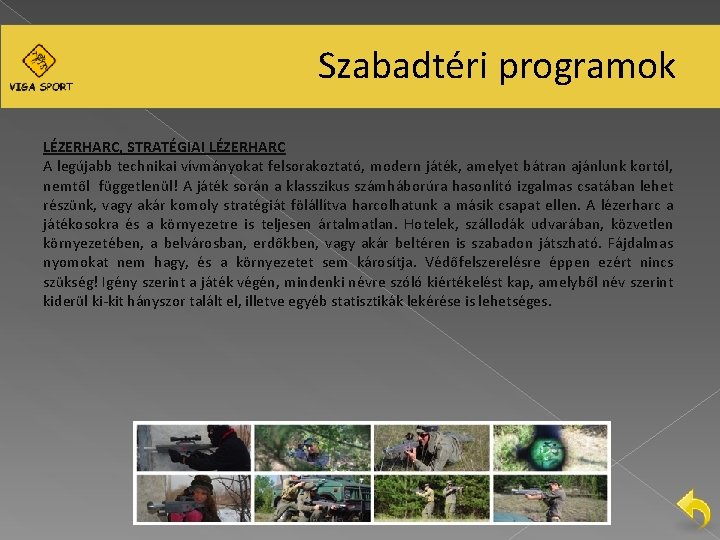 VIGA SPORT

Szabadtéri programok

LÉZERHARC, STRATÉGIAI LÉZERHARC

A legújabb technikai vívmányokat felsorakoztató, modern játék, amelyet bátran ajánlunk kortól, nemtől függetlenül! A játék során a klasszikus számháborúra hasonlító izgalmas csatában lehet részünk, vagy akár komoly stratégiát fölállítva harcolhatunk a másik csapat ellen. A lézerharc a játékosokra és a környezetre is teljesen ártalmatlan. Hotelek, szállodák udvarában, közvetlen környezetében, a belvárosban, erdőkben, vagy akár beltéren is szabadon játszható. Fájdalmas nyomokat nem hagy, és a környezetet sem károsítja. Védőfelszerelésre éppen ezért nincs szükség! Igény szerint a játék végén, mindenki névre szóló kiértékelést kap, amelyből név szerint kiderül ki-kit hányszor talált el, illetve egyéb statisztikák lekérése is lehetséges.